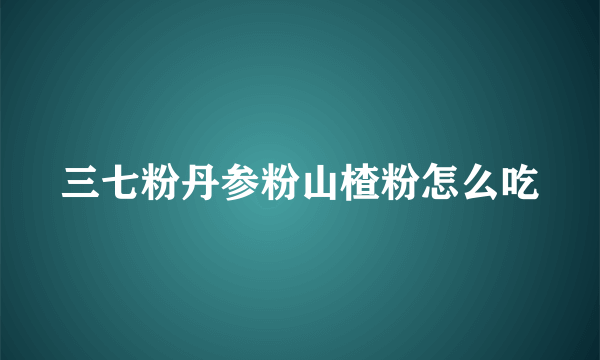 三七粉丹参粉山楂粉怎么吃